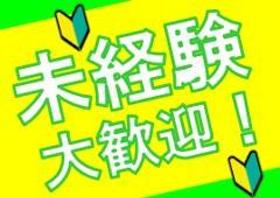 未経験
大歓迎！